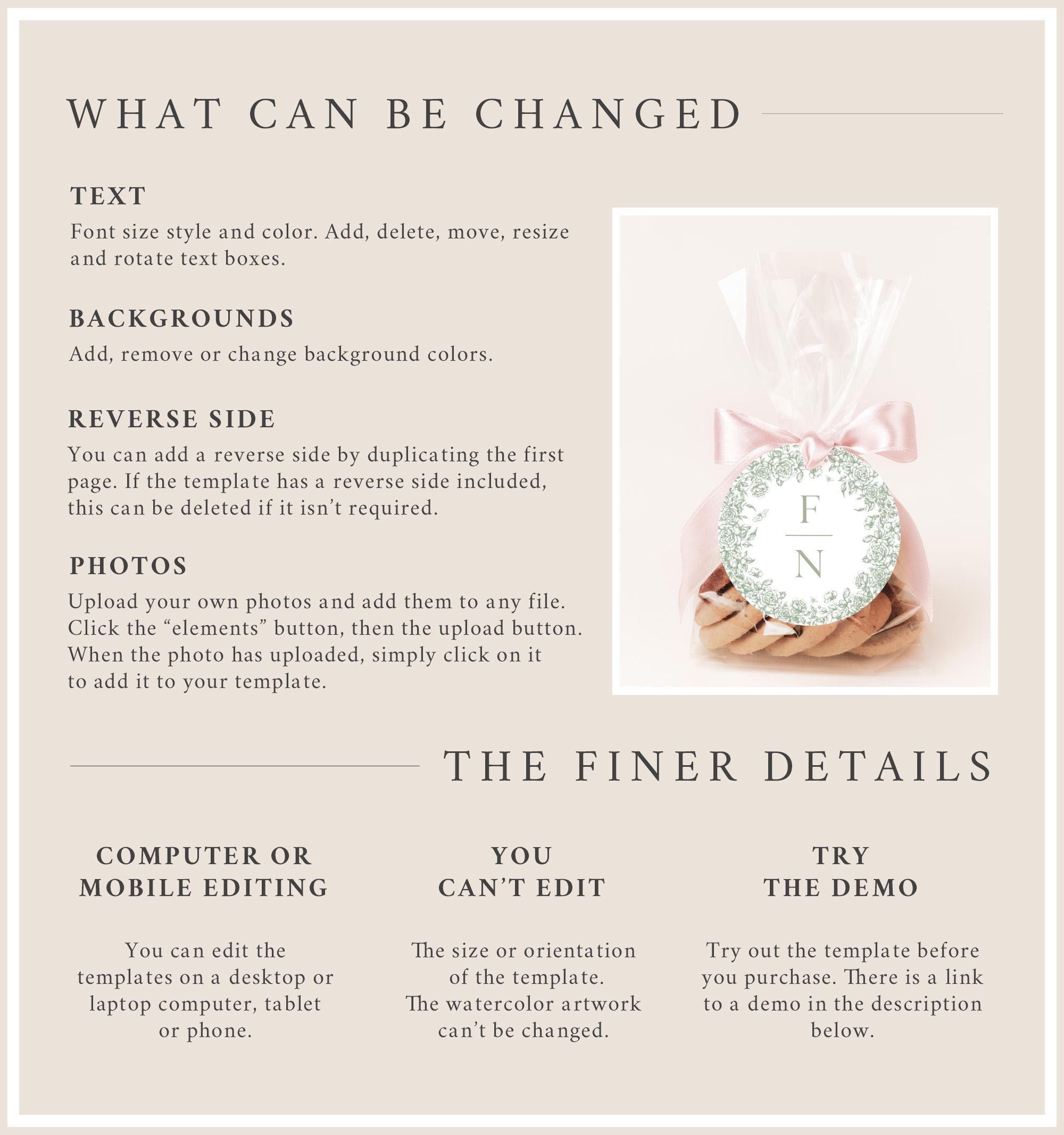 WHAT CAN BE CHANGED

TEXT

Font size style and color. Add, delete, move, resize and rotate text boxes.

BACKGROUNDS

Add, remove or change background colors.

REVERSE SIDE

You can add a reverse side by duplicating the first page. If the template has a reverse side included, this can be deleted if it isn't required.

PHOTOS

Upload your own photos and add them to any file. Click the "elements" button, then the upload button. When the photo has uploaded, simply click on it to add it to your template.

F

N

THE FINER DETAILS

COMPUTER OR
MOBILE EDITING

You can edit the templates on a desktop or laptop computer, tablet or phone.

YOU
CAN'T EDIT

The size or orientation of the template. The watercolor artwork can't be changed.

TRY
THE DEMO

Try out the template before you purchase. There is a link to a demo in the description below.